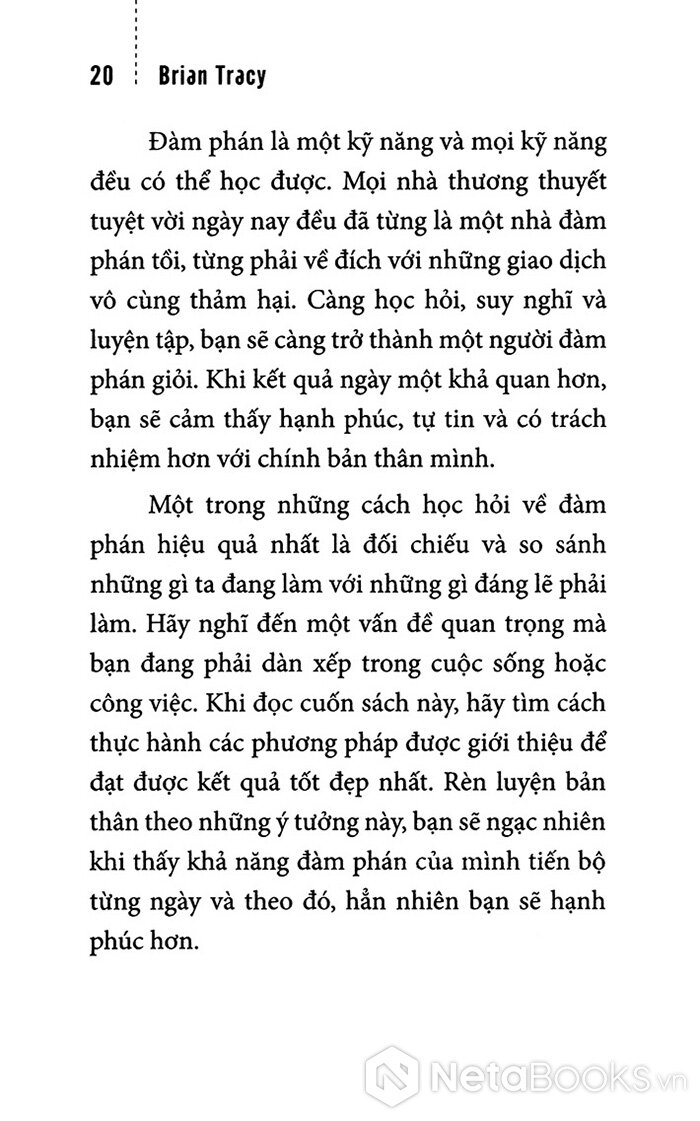 20 Brian Tracy

Đàm phán là một kỹ năng và mọi kỹ năng đều có thể học được. Mọi nhà thương thuyết tuyệt vời ngày nay đều đã từng là một nhà đàm phán tồi, từng phải về đích với những giao dịch vô cùng thảm hại. Càng học hỏi, suy nghĩ và luyện tập, bạn sẽ càng trở thành một người đàm phán giỏi. Khi kết quả ngày một khả quan hơn, bạn sẽ cảm thấy hạnh phúc, tự tin và có trách nhiệm hơn với chính bản thân mình.

Một trong những cách học hỏi về đàm phán hiệu quả nhất là đối chiếu và so sánh những gì ta đang làm với những gì đáng lẽ phải làm. Hãy nghĩ đến một vấn đề quan trọng mà bạn đang phải dàn xếp trong cuộc sống hoặc công việc. Khi đọc cuốn sách này, hãy tìm cách thực hành các phương pháp được giới thiệu để đạt được kết quả tốt đẹp nhất. Rèn luyện bản thân theo những ý tưởng này, bạn sẽ ngạc nhiên khi thấy khả năng đàm phán của mình tiến bộ từng ngày và theo đó, hẳn nhiên bạn sẽ hạnh phúc hơn.

NetaBooks.vn